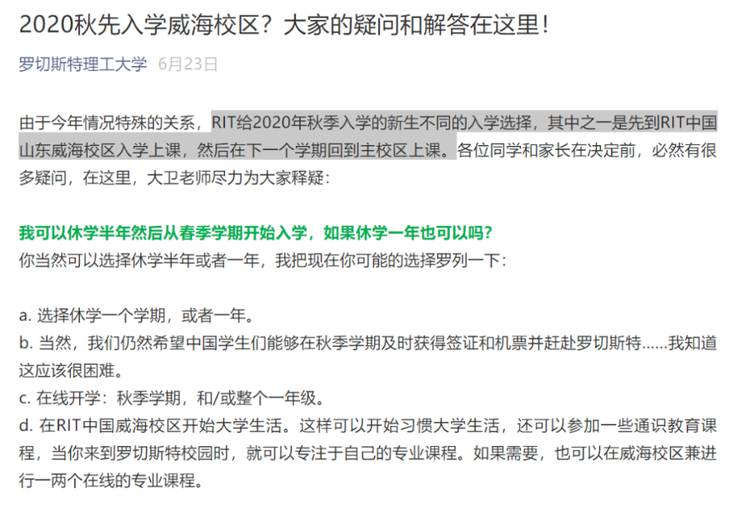 2020秋先入学威海校区？大家的疑问和解答在这里！

罗切斯特理工大学 6月23日

由于今年情况特殊的关系，RIT给2020年秋季入学的新生不同的入学选择，其中之一是先到RIT中国山东威海校区入学上课，然后在下一个学期回到主校区上课。各位同学和家长在决定前，必然有很多疑问，在这里，大卫老师尽力为大家释疑：

我可以休学半年然后从春季学期开始入学，如果休学一年也可以吗？
你当然可以选择休学半年或者一年，我把现在你可能的选择罗列一下：

a. 选择休学一个学期，或者一年。
b. 当然，我们仍然希望中国学生们能够在秋季学期及时获得签证和机票并赶赴罗切斯特……我知道这应该很困难。
c. 在线开学：秋季学期，和/或整个一年级。
d. 在RIT中国威海校区开始大学生活。这样可以开始习惯大学生活，还可以参加一些通识教育课程，当你来到罗切斯特校园时，就可以专注于自己的专业课程。如果需要，也可以在威海校区兼进行一两个在线的专业课程。